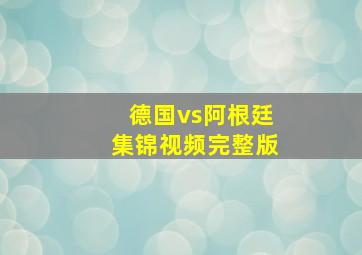 德国vs阿根廷
集锦视频完整版